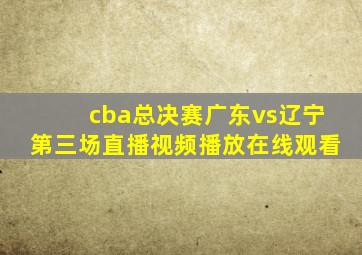 cba总决赛广东vs辽宁
第三场直播视频播放在线观看